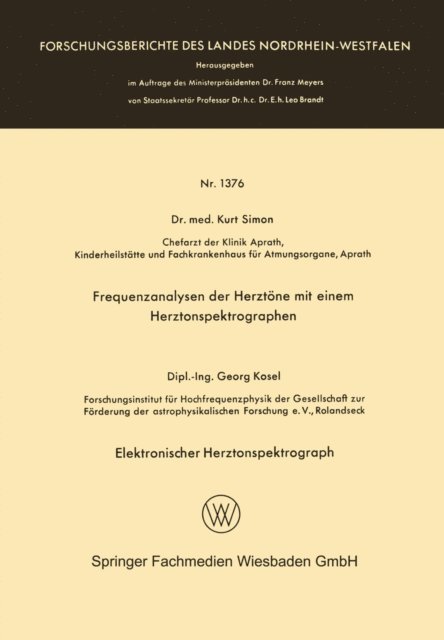 FORSCHUNGSBERICHTE DES LANDES NORDRHEIN-WESTFALEN

Herausgegeben

im Auftrage des Ministerpräsidenten Dr. Franz Meyers

von Staatssekretär Professor Dr. h. c. Dr. E. h. Leo Brandt

Nr. 1376

Dr. med. Kurt Simon

Chefarzt der Klinik Aprath, Kinderheilstätte und Fachkrankenhaus für Atmungsorgane, Aprath

Frequenzanalysen der Herztöne mit einem Herztonspektrographen

Dipl.-Ing. Georg Kosel

Forschungsinstitut für Hochfrequenzphysik der Gesellschaft zur Förderung der astrophysikalischen Forschung e. V., Rolandseck

Elektronischer Herztonspektrograph

W

Springer Fachmedien Wiesbaden GmbH